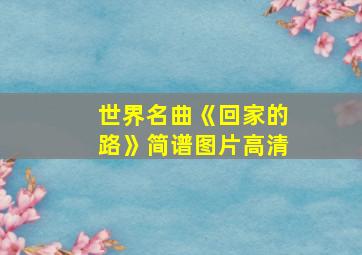 世界名曲《回家的路》简谱图片高清